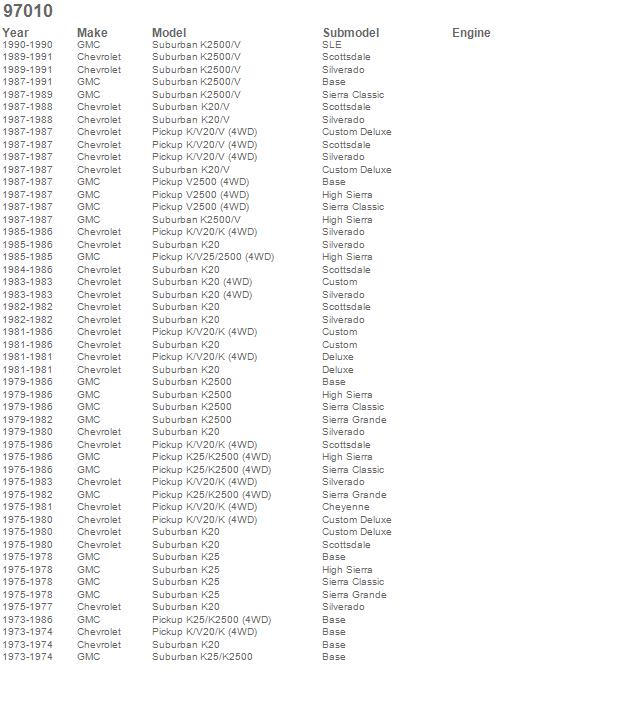 97010

| Year | Make | Model | Submodel | Engine |
|---|---|---|---|---|
| 1990-1990 | GMC | Suburban K2500/V | SLE | |
| 1989-1991 | Chevrolet | Suburban K2500/V | Scottsdale | |
| 1989-1991 | Chevrolet | Suburban K2500/V | Silverado | |
| 1987-1991 | GMC | Suburban K2500/V | Base | |
| 1987-1989 | GMC | Suburban K2500/V | Sierra Classic | |
| 1987-1988 | Chevrolet | Suburban K20/V | Scottsdale | |
| 1987-1988 | Chevrolet | Suburban K20/V | Silverado | |
| 1987-1987 | Chevrolet | Pickup K/V20/V (4WD) | Custom Deluxe | |
| 1987-1987 | Chevrolet | Pickup K/V20/V (4WD) | Scottsdale | |
| 1987-1987 | Chevrolet | Pickup K/V20/V (4WD) | Silverado | |
| 1987-1987 | Chevrolet | Suburban K20/V | Custom Deluxe | |
| 1987-1987 | GMC | Pickup V2500 (4WD) | Base | |
| 1987-1987 | GMC | Pickup V2500 (4WD) | High Sierra | |
| 1987-1987 | GMC | Pickup V2500 (4WD) | Sierra Classic | |
| 1987-1987 | GMC | Suburban K2500/V | High Sierra | |
| 1985-1986 | Chevrolet | Pickup K/V20/K (4WD) | Silverado | |
| 1985-1986 | Chevrolet | Suburban K20 | Silverado | |
| 1985-1985 | GMC | Pickup K/V25/2500 (4WD) | High Sierra | |
| 1984-1986 | Chevrolet | Suburban K20 | Scottsdale | |
| 1983-1983 | Chevrolet | Suburban K20 (4WD) | Custom | |
| 1983-1983 | Chevrolet | Suburban K20 (4WD) | Silverado | |
| 1982-1982 | Chevrolet | Suburban K20 | Scottsdale | |
| 1982-1982 | Chevrolet | Suburban K20 | Silverado | |
| 1981-1986 | Chevrolet | Pickup K/V20/K (4WD) | Custom | |
| 1981-1986 | Chevrolet | Suburban K20 | Custom | |
| 1981-1981 | Chevrolet | Pickup K/V20/K (4WD) | Deluxe | |
| 1981-1981 | Chevrolet | Suburban K20 | Deluxe | |
| 1979-1986 | GMC | Suburban K2500 | Base | |
| 1979-1986 | GMC | Suburban K2500 | High Sierra | |
| 1979-1986 | GMC | Suburban K2500 | Sierra Classic | |
| 1979-1982 | GMC | Suburban K2500 | Sierra Grande | |
| 1979-1980 | Chevrolet | Suburban K20 | Silverado | |
| 1975-1986 | Chevrolet | Pickup K/V20/K (4WD) | Scottsdale | |
| 1975-1986 | GMC | Pickup K25/K2500 (4WD) | High Sierra | |
| 1975-1986 | GMC | Pickup K25/K2500 (4WD) | Sierra Classic | |
| 1975-1983 | Chevrolet | Pickup K/V20/K (4WD) | Silverado | |
| 1975-1982 | GMC | Pickup K25/K2500 (4WD) | Sierra Grande | |
| 1975-1981 | Chevrolet | Pickup K/V20/K (4WD) | Cheyenne | |
| 1975-1980 | Chevrolet | Pickup K/V20/K (4WD) | Custom Deluxe | |
| 1975-1980 | Chevrolet | Suburban K20 | Custom Deluxe | |
| 1975-1980 | Chevrolet | Suburban K20 | Scottsdale | |
| 1975-1978 | GMC | Suburban K25 | Base | |
| 1975-1978 | GMC | Suburban K25 | High Sierra | |
| 1975-1978 | GMC | Suburban K25 | Sierra Classic | |
| 1975-1978 | GMC | Suburban K25 | Sierra Grande | |
| 1975-1977 | Chevrolet | Suburban K20 | Silverado | |
| 1973-1986 | GMC | Pickup K25/K2500 (4WD) | Base | |
| 1973-1974 | Chevrolet | Pickup K/V20/K (4WD) | Base | |
| 1973-1974 | Chevrolet | Suburban K20 | Base | |
| 1973-1974 | GMC | Suburban K25/K2500 | Base | |